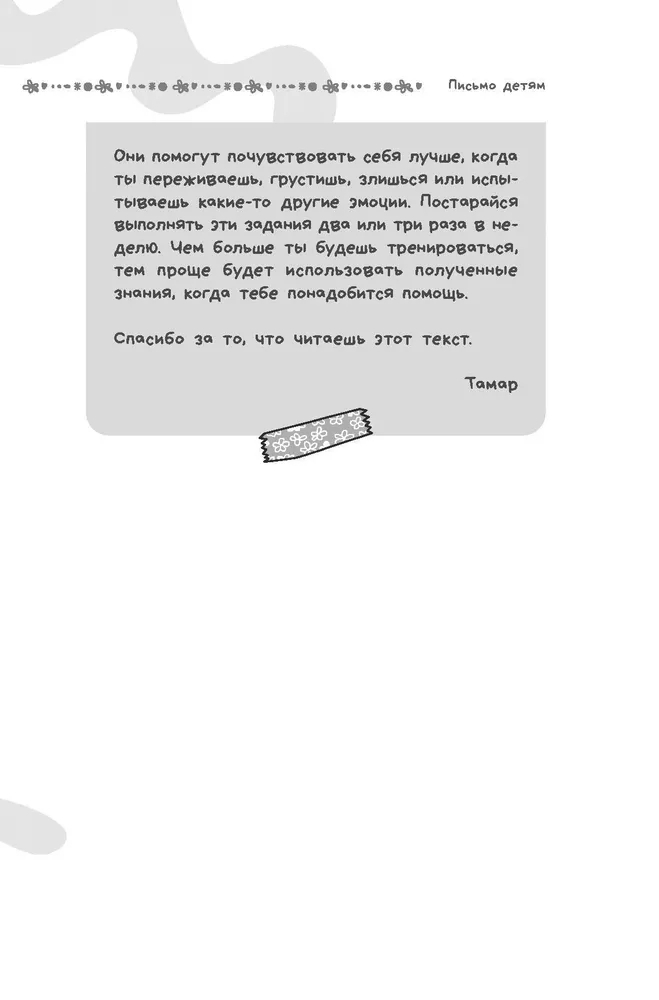 Письмо детям

Они помогут почувствовать себя лучше, когда ты переживаешь, грустишь, злишься или испытываешь какие-то другие эмоции. Постарайся выполнять эти задания два или три раза в неделю. Чем больше ты будешь тренироваться, тем проще будет использовать полученные знания, когда тебе понадобится помощь.

Спасибо за то, что читаешь этот текст.

Тамар